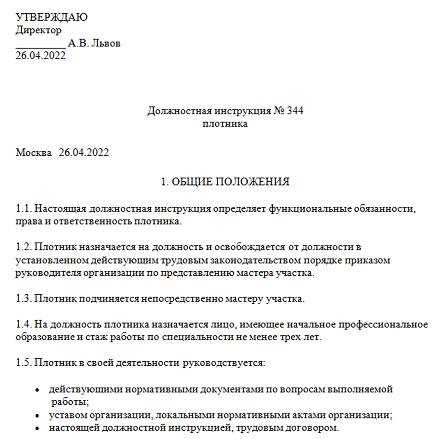 УТВЕРЖДАЮ
Директор
_________ А.В. Львов
26.04.2022

Должностная инструкция № 344
плотника

Москва 26.04.2022

1. ОБЩИЕ ПОЛОЖЕНИЯ

1.1. Настоящая должностная инструкция определяет функциональные обязанности, права и ответственность плотника.

1.2. Плотник назначается на должность и освобождается от должности в установленном действующим трудовым законодательством порядке приказом руководителя организации по представлению мастера участка.

1.3. Плотник подчиняется непосредственно мастеру участка.

1.4. На должность плотника назначается лицо, имеющее начальное профессиональное образование и стаж работы по специальности не менее трех лет.

1.5. Плотник в своей деятельности руководствуется:

• действующими нормативными документами по вопросам выполняемой работы;
• уставом организации, локальными нормативными актами организации;
• настоящей должностной инструкцией, трудовым договором.